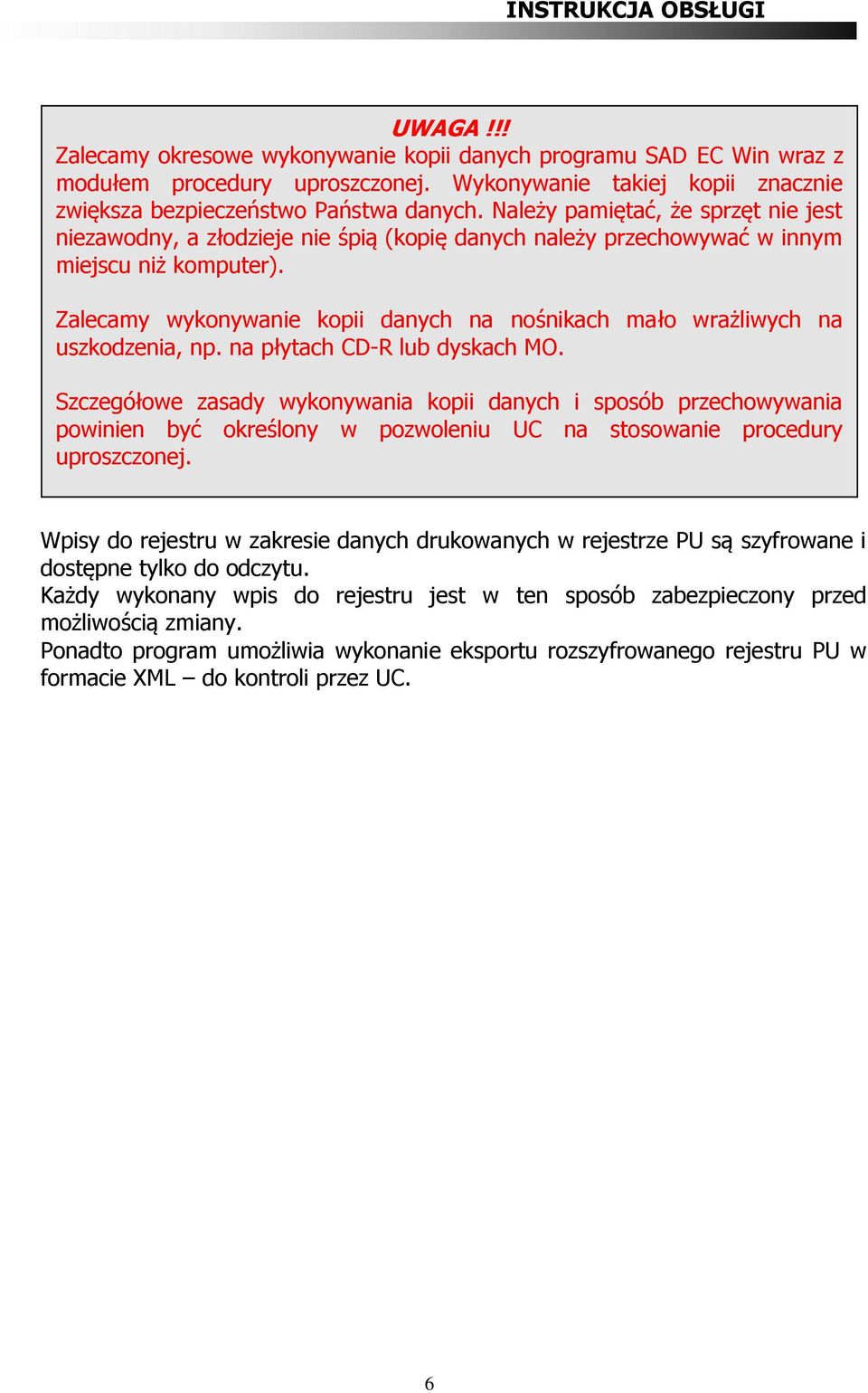 INSTRUKCJA OBSŁUGI

UWAGA !!!
Zalecamy okresowe wykonywanie kopii danych programu SAD EC Win wraz z modułem procedury uproszczonej. Wykonywanie takiej kopii znacznie zwiększa bezpieczeństwo Państwa danych. Należy pamiętać, że sprzęt nie jest niezawodny, a złodzieje nie śpią (kopię danych należy przechowywać w innym miejscu niż komputer).

Zalecamy wykonywanie kopii danych na nośnikach mało wrażliwych na uszkodzenia, np. na płytach CD-R lub dyskach MO.

Szczegółowe zasady wykonywania kopii danych i sposób przechowywania powinien być określony w pozwoleniu UC na stosowanie procedury uproszczonej.

Wpisy do rejestru w zakresie danych drukowanych w rejestrze PU są szyfrowane i dostępne tylko do odczytu.
Każdy wykonany wpis do rejestru jest w ten sposób zabezpieczony przed możliwością zmiany.
Ponadto program umożliwia wykonanie eksportu rozszyfrowanego rejestru PU w formacie XML – do kontroli przez UC.

6